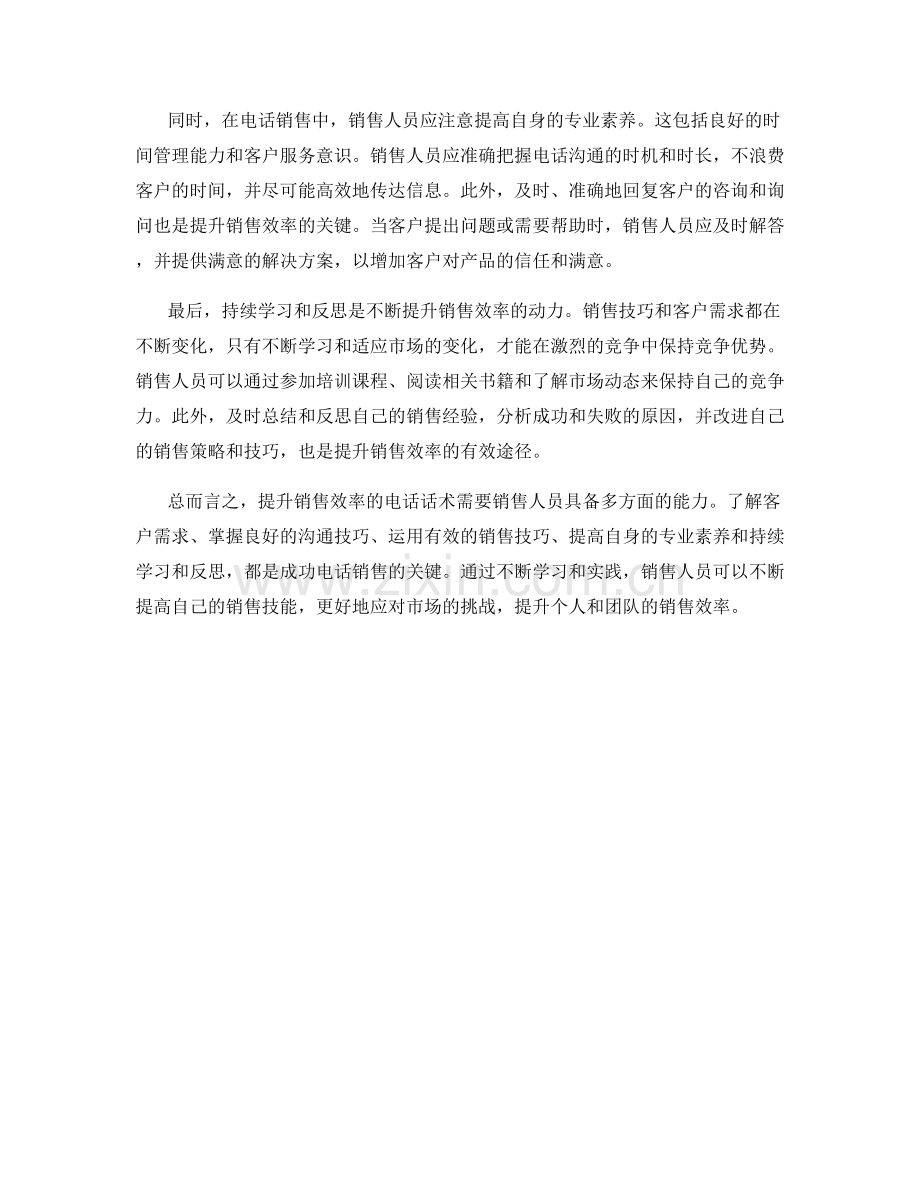 同时，在电话销售中，销售人员应注意提高自身的专业素养。这包括良好的时间管理能力和客户服务意识。销售人员应准确把握电话沟通的时机和时长，不浪费客户的时间，并尽可能高效地传达信息。此外，及时、准确地回复客户的咨询和询问也是提升销售效率的关键。当客户提出问题或需要帮助时，销售人员应及时解答，并提供满意的解决方案，以增加客户对产品的信任和满意。

最后，持续学习和反思是不断提升销售效率的动力。销售技巧和客户需求都在不断变化，只有不断学习和适应市场的变化，才能在激烈的竞争中保持竞争优势。销售人员可以通过参加培训课程、阅读相关书籍和了解市场动态来保持自己的竞争力。此外，及时总结和反思自己的销售经验，分析成功和失败的原因，并改进自己的销售策略和技巧，也是提升销售效率的有效途径。

总而言之，提升销售效率的电话话术需要销售人员具备多方面的能力。了解客户需求、掌握良好的沟通技巧、运用有效的销售技巧、提高自身的专业素养和持续学习和反思，都是成功电话销售的关键。通过不断学习和实践，销售人员可以不断提高自己的销售技能，更好地应对市场的挑战，提升个人和团队的销售效率。

www.zixin.com.cn